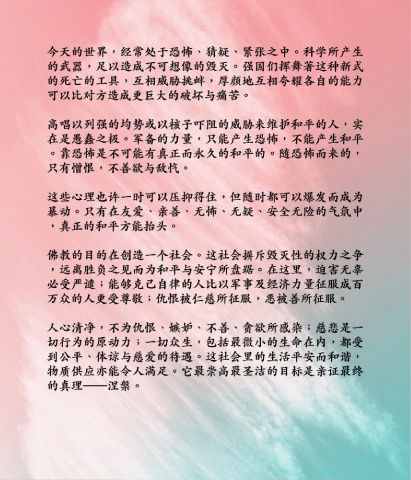 今天的世界，经常处于恐怖、猜疑、紧张之中。科学所产生的武器，足以造成不可想像的毁灭。强国们挥舞著这种新式的死亡的工具，互相威胁挑衅，厚颜地互相夸耀各自的能力可以比对方造成更巨大的破坏与痛苦。

高唱以列强的均势或以核子吓阻的威胁来维护和平的人，实在是愚蠢之极。军备的力量，只能产生恐怖，不能产生和平。靠恐怖是不可能有真正而永久的和平的。随恐怖而来的，只有憎恨，不善欲与敌忾。

这些心理也许一时可以压抑得住，但随时都可以爆发而成为暴动。只有在友爱、亲善、无怖、无疑、安全无险的气氛中，真正的和平方能抬头。

佛教的目的在创造一个社会。这社会摒斥毁灭性的权力之争，远离胜负之见而为和平与安宁所盘踞。在这里，迫害无辜必受严谴；能够克己自律的人比以军事及经济力量征服成百万众的人更受尊敬；仇恨被仁慈所征服，恶被善所征服。

人心清净，不为仇恨、嫉妒、不善、贪欲所感染；慈悲是一切行为的原动力；一切众生，包括最微小的生命在内，都受到公平、体谅与慈爱的待遇。这社会里的生活平安而和谐，物质供应亦能令人满足。它最崇高最圣洁的目标是亲证最终的真理——涅槃。